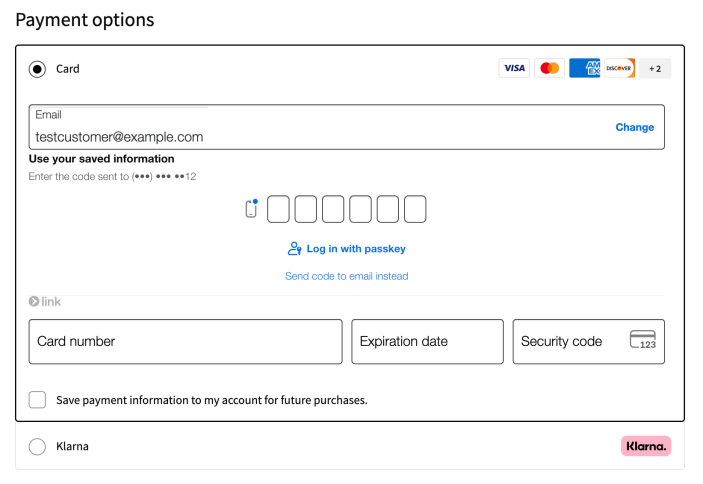 Payment options

Card

VISA AMEX DISCOVER +2

Email
testcustomer@example.com
Change

Use your saved information
Enter the code sent to (•••) ••• ••12

Log in with passkey

Send code to email instead

link

Card number
Expiration date
Security code 123

Save payment information to my account for future purchases.

Klarna
Klarna.